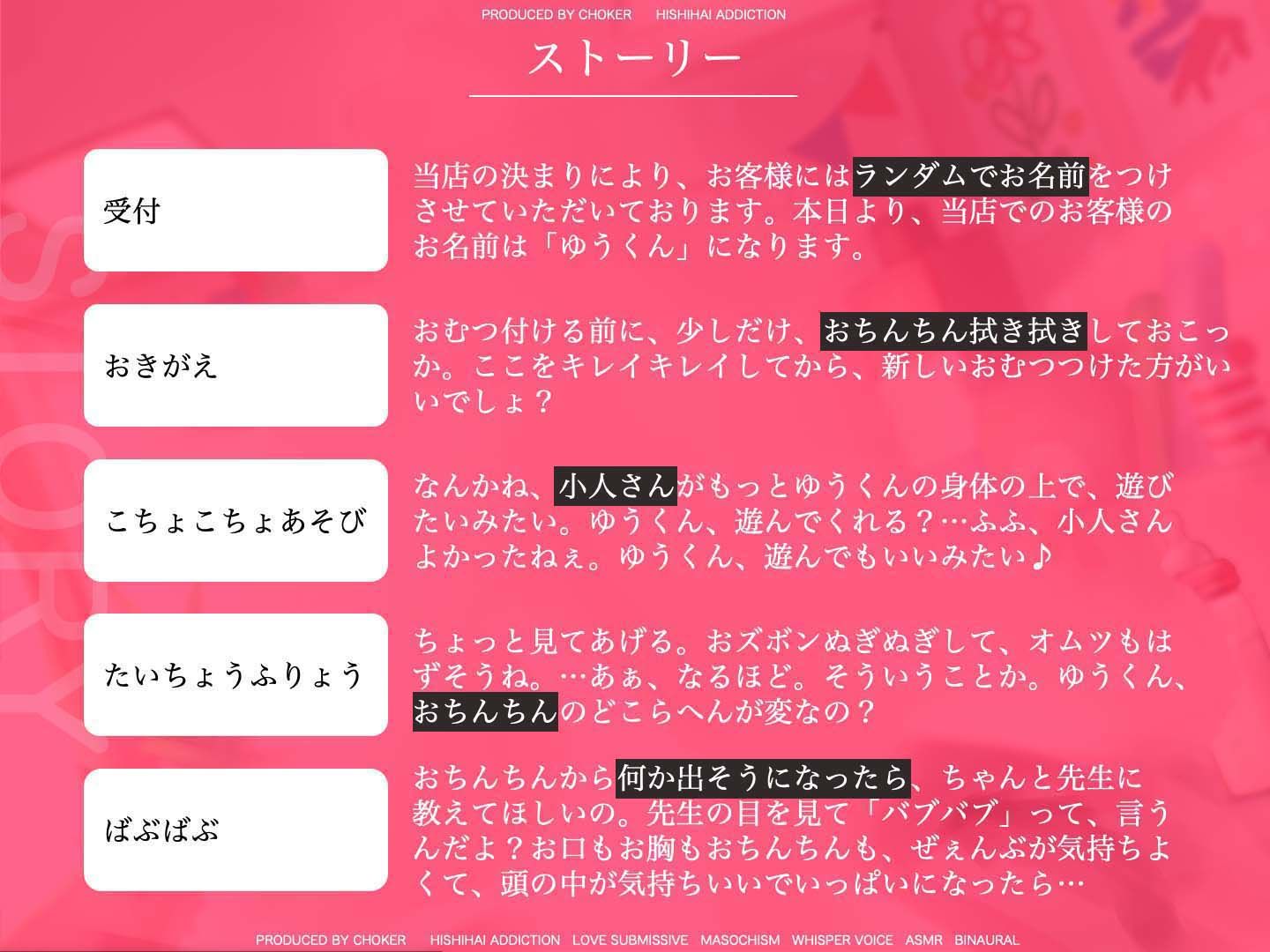 PRODUCED BY CHOKER HISHIHAI ADDICTION

ストーリー

STORY

受付

当店の決まりにより、お客様にはランダムでお名前をつけさせていただいております。本日より、当店でのお客様のお名前は「ゆうくん」になります。

おきがえ

おむつ付ける前に、少しだけ、おちんちん拭き拭きしておこっか。ここをキレイキレイしてから、新しいおむつつけた方がいいでしょ？

こちょこちょあそび

なんかね、小人さんがもっとゆうくんの身体の上で、遊びたいみたい。ゆうくん、遊んでくれる？…ふふ、小人さんよかったねぇ。ゆうくん、遊んでもいいみたい♪

たいちょうふりょう

ちょっと見てあげる。おズボンぬぎぬぎして、オムツもはずそうね。…あぁ、なるほど。そういうことか。ゆうくん、おちんちんのどこらへんが変なの？

ばぶばぶ

おちんちんから何か出そうになったら、ちゃんと先生に教えてほしいの。先生の目を見て「バブバブ」って、言うんだよ？お口もお胸もおちんちんも、ぜぇんぶが気持ちよくて、頭の中が気持ちいいでいっぱいになったら…

PRODUCED BY CHOKER HISHIHAI ADDICTION LOVE SUBMISSIVE MASOCHISM WHISPER VOICE ASMR BINAURAL